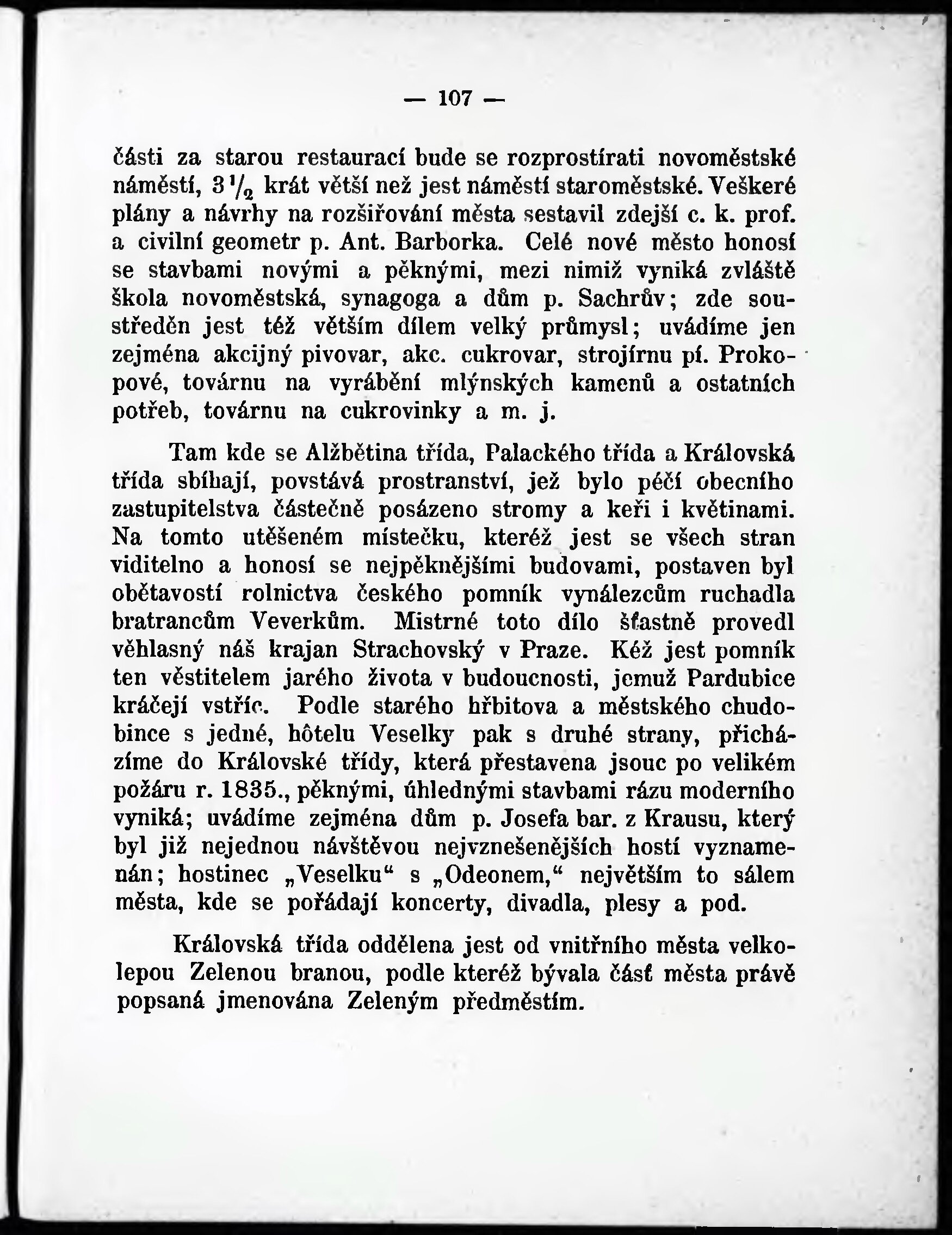 — 107 —

části za starou restaurací bude se rozprostírati novoměstské náměstí, $3\frac{1}{2}$ krát větší než jest náměstí staroměstské. Veškeré plány a návrhy na rozšiřování města sestavil zdejší c. k. prof. a civilní geometr p. Ant. Barborka. Celé nové město honosí se stavbami novými a pěknými, mezi nimiž vyniká zvláště škola novoměstská, synagoga a dům p. Sachrův; zde soustředěn jest též větším dílem velký průmysl; uvádíme jen zejména akcijný pivovar, akc. cukrovar, strojírnu pí. Prokopové, továrnu na vyrábění mlýnských kamenů a ostatních potřeb, továrnu na cukrovinky a m. j.

Tam kde se Alžbětina třída, Palackého třída a Královská třída sbíhají, povstává prostranství, jež bylo péčí obecního zastupitelstva částečně posázeno stromy a keři i květinami. Na tomto utěšeném místečku, kteréž jest se všech stran viditelno a honosí se nejpěknějšími budovami, postaven byl obětavostí rolnictva českého pomník vynálezcům ruchadla bratrancům Veverkům. Mistrné toto dílo šťastně provedl věhlasný náš krajan Strachovský v Praze. Kéž jest pomník ten věstitelem jarého života v budoucnosti, jemuž Pardubice kráčejí vstříc. Podle starého hřbitova a městského chudobince s jedné, hôtelu Veselky pak s druhé strany, přicházíme do Královské třídy, která přestavena jsouc po velikém požáru r. 1835., pěknými, úhlednými stavbami rázu moderního vyniká; uvádíme zejména dům p. Josefa bar. z Krausu, který byl již nejednou návštěvou nejvznešenějších hostí vyznamenán; hostinec „Veselku“ s „Odeonem,“ největším to sálem města, kde se pořádají koncerty, divadla, plesy a pod.

Královská třída oddělena jest od vnitřního města velkolepou Zelenou branou, podle kteréž bývala část města právě popsaná jmenována Zeleným předměstím.